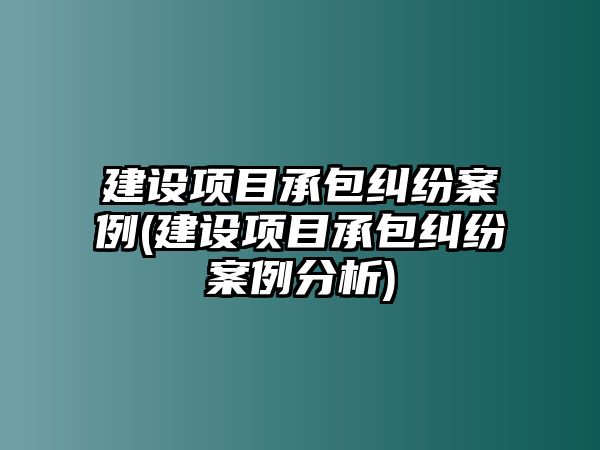 建设项目承包纠纷案例(建设项目承包纠纷案例分析)